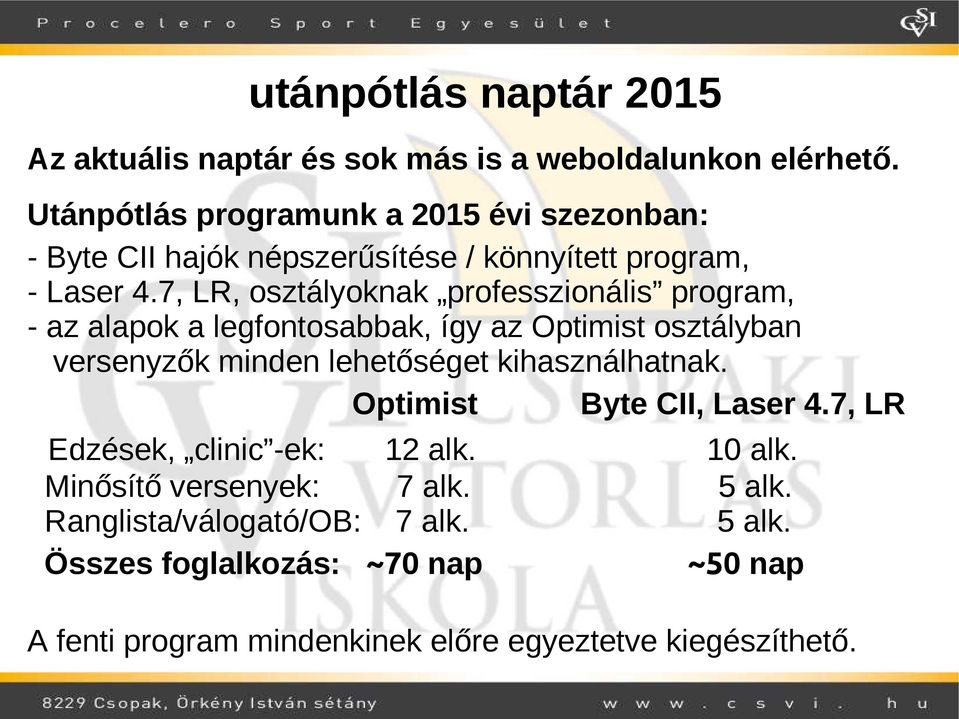 Procelero Sport Egyesület

CSVI

utánpótlás naptár 2015

Az aktuális naptár és sok más is a weboldalunkon elérhető.

Utánpótlás programunk a 2015 évi szezonban:

- Byte CII hajók népszerűsítése / könnyített program,
- Laser 4.7, LR, osztályoknak „professzionális” program,
- az alapok a legfontosabbak, így az Optimist osztályban versenyzők minden lehetőséget kihasználhatnak.

| | Optimist | Byte CII, Laser 4.7, LR |
|---|---|---|
| Edzések, „clinic”-ek: | 12 alk. | 10 alk. |
| Minősítő versenyek: | 7 alk. | 5 alk. |
| Ranglista/válogató/OB: | 7 alk. | 5 alk. |
| Összes foglalkozás: | ~70 nap | ~50 nap |

A fenti program mindenkinek előre egyeztetve kiegészíthető.

CSOPAKI VITORLÁS ISKOLA

8229 Csopak, Örkény István sétány

www.csvi.hu